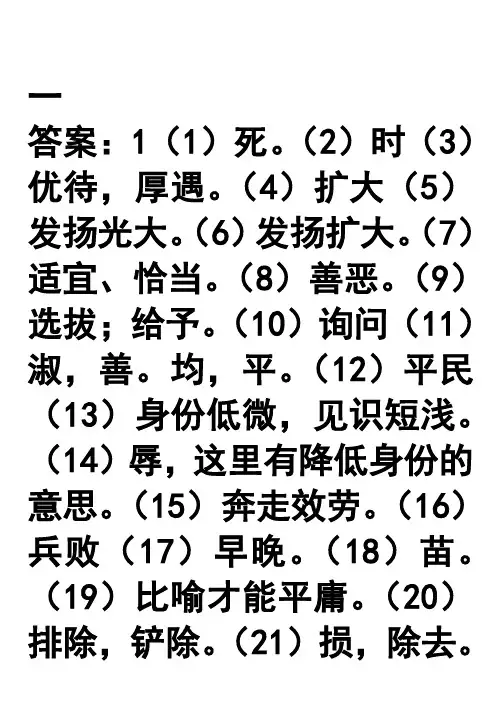 一

答案：1（1）死。（2）时（3）优待，厚遇。（4）扩大（5）发扬光大。（6）发扬扩大。（7）适宜、恰当。（8）善恶。（9）选拔；给予。（10）询问（11）淑，善。均，平。（12）平民（13）身份低微，见识短浅。（14）辱，这里有降低身份的意思。（15）奔走效劳。（16）兵败（17）早晚。（18）苗。（19）比喻才能平庸。（20）排除，铲除。（21）损，除去。